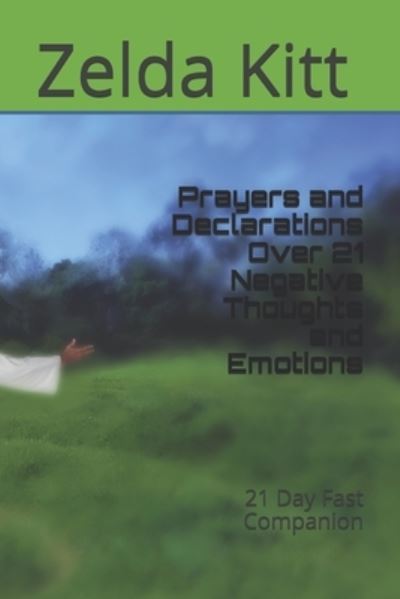 Zelda Kitt

Prayers and Declarations Over 21 Negative Thoughts and Emotions

21 Day Fast Companion